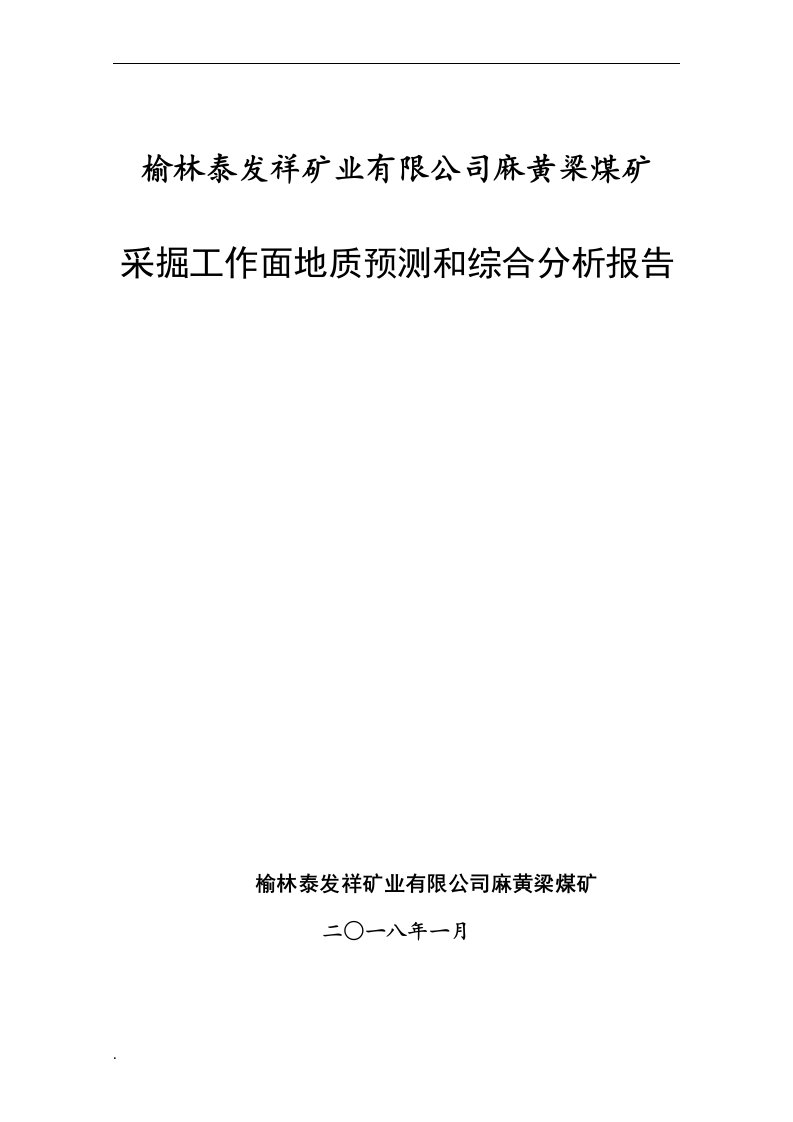 榆林泰发祥矿业有限公司麻黄梁煤矿

采掘工作面地质预测和综合分析报告

榆林泰发祥矿业有限公司麻黄梁煤矿

二〇一八年一月

.